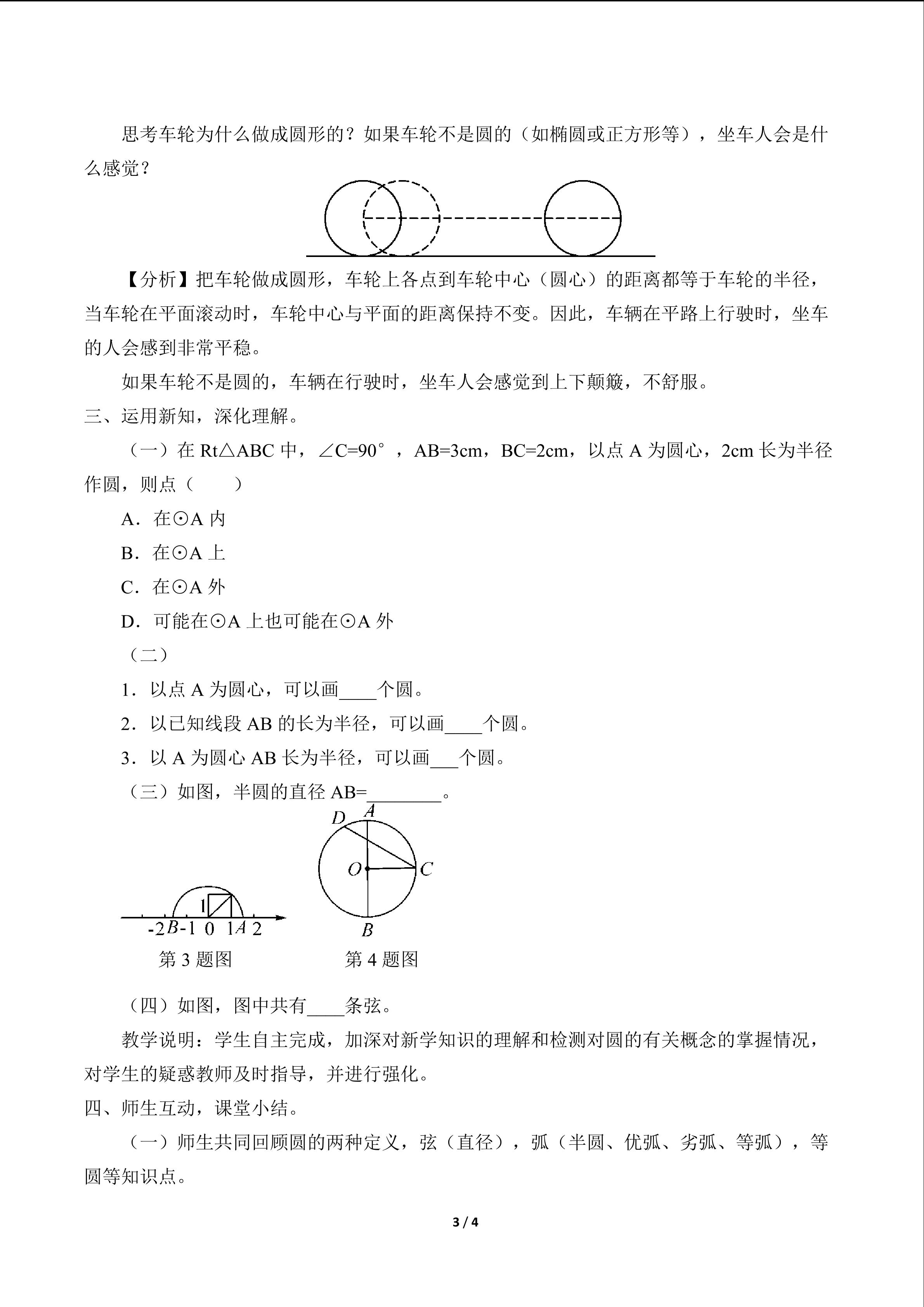 思考车轮为什么做成圆形的？如果车轮不是圆的（如椭圆或正方形等），坐车人会是什么感觉？

【分析】把车轮做成圆形，车轮上各点到车轮中心（圆心）的距离都等于车轮的半径，当车轮在平面滚动时，车轮中心与平面的距离保持不变。因此，车辆在平路上行驶时，坐车的人会感到非常平稳。

如果车轮不是圆的，车辆在行驶时，坐车人会感觉到上下颠簸，不舒服。

三、运用新知，深化理解。

（一）在Rt△ABC中，∠C=90°，AB=3cm，BC=2cm，以点A为圆心，2cm长为半径作圆，则点（ ）

A．在⊙A内

B．在⊙A上

C．在⊙A外

D．可能在⊙A上也可能在⊙A外

（二）

1．以点A为圆心，可以画____个圆。

2．以已知线段AB的长为半径，可以画____个圆。

3．以A为圆心AB长为半径，可以画____个圆。

（三）如图，半圆的直径AB=____。

1
-2 B -1 0 1 A 2
第3题图

D A
O C
B
第4题图

（四）如图，图中共有____条弦。

教学说明：学生自主完成，加深对新学知识的理解和检测对圆的有关概念的掌握情况，对学生的疑惑教师及时指导，并进行强化。

四、师生互动，课堂小结。

（一）师生共同回顾圆的两种定义，弦（直径），弧（半圆、优弧、劣弧、等弧），等圆等知识点。

3 / 4